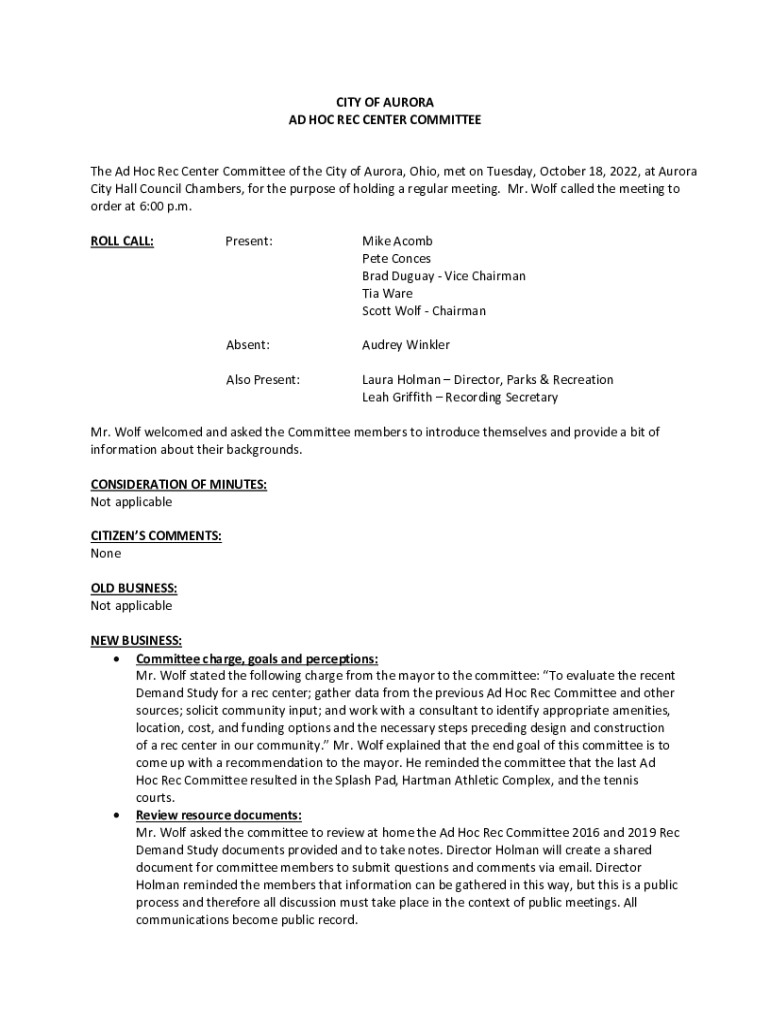 CITY OF AURORA
AD HOC REC CENTER COMMITTEE

The Ad Hoc Rec Center Committee of the City of Aurora, Ohio, met on Tuesday, October 18, 2022, at Aurora City Hall Council Chambers, for the purpose of holding a regular meeting. Mr. Wolf called the meeting to order at 6:00 p.m.

ROLL CALL: Present: Mike Acomb
Pete Conces
Brad Duguay - Vice Chairman
Tia Ware
Scott Wolf - Chairman

Absent: Audrey Winkler

Also Present: Laura Holman – Director, Parks & Recreation
Leah Griffith – Recording Secretary

Mr. Wolf welcomed and asked the Committee members to introduce themselves and provide a bit of information about their backgrounds.

CONSIDERATION OF MINUTES:
Not applicable

CITIZEN'S COMMENTS:
None

OLD BUSINESS:
Not applicable

NEW BUSINESS:
• Committee charge, goals and perceptions:
Mr. Wolf stated the following charge from the mayor to the committee: "To evaluate the recent Demand Study for a rec center; gather data from the previous Ad Hoc Rec Committee and other sources; solicit community input; and work with a consultant to identify appropriate amenities, location, cost, and funding options and the necessary steps preceding design and construction of a rec center in our community." Mr. Wolf explained that the end goal of this committee is to come up with a recommendation to the mayor. He reminded the committee that the last Ad Hoc Rec Committee resulted in the Splash Pad, Hartman Athletic Complex, and the tennis courts.
• Review resource documents:
Mr. Wolf asked the committee to review at home the Ad Hoc Rec Committee 2016 and 2019 Rec Demand Study documents provided and to take notes. Director Holman will create a shared document for committee members to submit questions and comments via email. Director Holman reminded the members that information can be gathered in this way, but this is a public process and therefore all discussion must take place in the context of public meetings. All communications become public record.